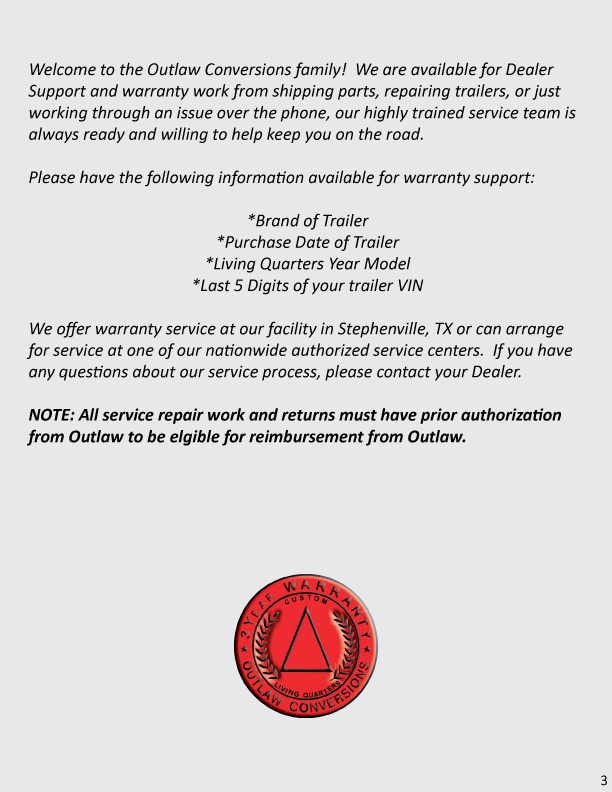 Welcome to the Outlaw Conversions family! We are available for Dealer Support and warranty work from shipping parts, repairing trailers, or just working through an issue over the phone, our highly trained service team is always ready and willing to help keep you on the road.

Please have the following information available for warranty support:

*Brand of Trailer
*Purchase Date of Trailer
*Living Quarters Year Model
*Last 5 Digits of your trailer VIN

We offer warranty service at our facility in Stephenville, TX or can arrange for service at one of our nationwide authorized service centers. If you have any questions about our service process, please contact your Dealer.

NOTE: All service repair work and returns must have prior authorization from Outlaw to be elgible for reimbursement from Outlaw.

3 YEAR WARRANTY
CUSTOM
LIVING QUARTERS
OUTLAW CONVERSIONS

3